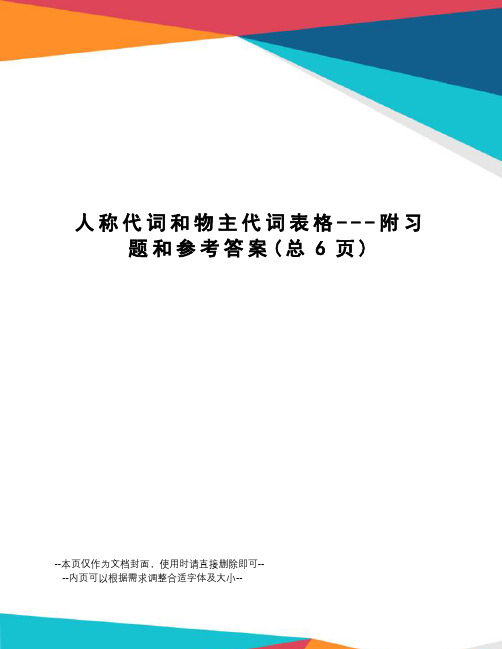 人称代词和物主代词表格---附习题和参考答案（总 6 页）

--本页仅作为文档封面，使用时请直接删除即可--
--内页可以根据需求调整合适字体及大小--